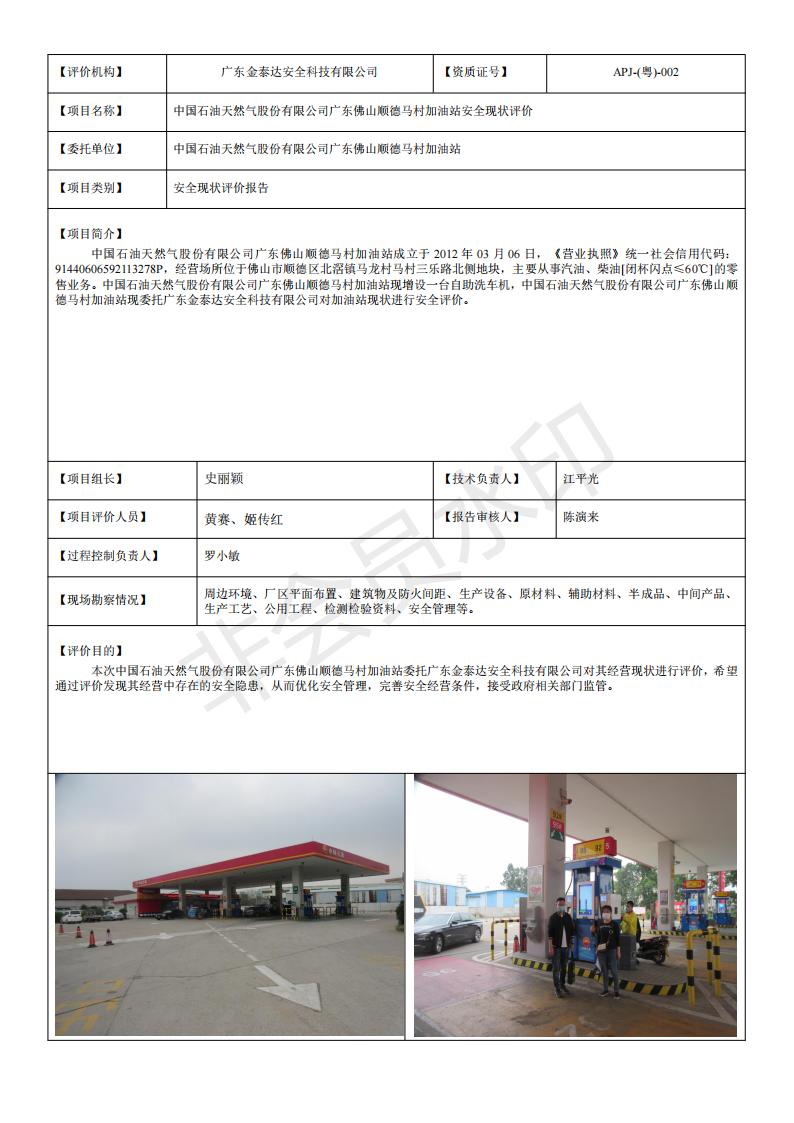 | 【评价机构】 | 广东金泰达安全科技有限公司 | 【资质证号】 | APJ-(粤)-002 |
|---|---|---|---|
| 【项目名称】 | 中国石油天然气股份有限公司广东佛山顺德马村加油站安全现状评价 | | |
| 【委托单位】 | 中国石油天然气股份有限公司广东佛山顺德马村加油站 | | |
| 【项目类别】 | 安全现状评价报告 | | |

【项目简介】
中国石油天然气股份有限公司广东佛山顺德马村加油站成立于 2012 年 03 月 06 日，《营业执照》统一社会信用代码：91440606592113278P，经营场所位于佛山市顺德区北滘镇马龙村马村三乐路北侧地块，主要从事汽油、柴油[闭杯闪点≤60℃]的零售业务。中国石油天然气股份有限公司广东佛山顺德马村加油站现增设一台自助洗车机，中国石油天然气股份有限公司广东佛山顺德马村加油站现委托广东金泰达安全科技有限公司对加油站现状进行安全评价。

| 【项目组长】 | 史丽颖 | 【技术负责人】 | 江平光 |
|---|---|---|---|
| 【项目评价人员】 | 黄赛、姬传红 | 【报告审核人】 | 陈演来 |
| 【过程控制负责人】 | 罗小敏 | | |
| 【现场勘察情况】 | 周边环境、厂区平面布置、建筑物及防火间距、生产设备、原材料、辅助材料、半成品、中间产品、生产工艺、公用工程、检测检验资料、安全管理等。 | | |

【评价目的】
本次中国石油天然气股份有限公司广东佛山顺德马村加油站委托广东金泰达安全科技有限公司对其经营现状进行评价，希望通过评价发现其经营中存在的安全隐患，从而优化安全管理，完善安全经营条件，接受政府相关部门监管。

非会员水印